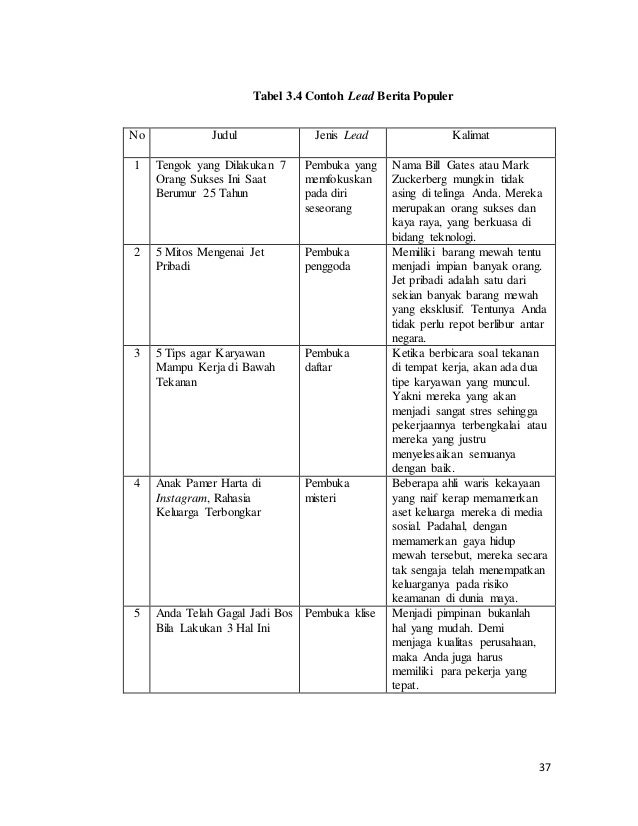 Tabel 3.4 Contoh Lead Berita Populer

| No | Judul | Jenis Lead | Kalimat |
|---|---|---|---|
| 1 | Tengok yang Dilakukan 7 Orang Sukses Ini Saat Berumur 25 Tahun | Pembuka yang memfokuskan pada diri seseorang | Nama Bill Gates atau Mark Zuckerberg mungkin tidak asing di telinga Anda. Mereka merupakan orang sukses dan kaya raya, yang berkuasa di bidang teknologi. |
| 2 | 5 Mitos Mengenai Jet Pribadi | Pembuka penggoda | Memiliki barang mewah tentu menjadi impian banyak orang. Jet pribadi adalah satu dari sekian banyak barang mewah yang eksklusif. Tentunya Anda tidak perlu repot berlibur antar negara. |
| 3 | 5 Tips agar Karyawan Mampu Kerja di Bawah Tekanan | Pembuka daftar | Ketika berbicara soal tekanan di tempat kerja, akan ada dua tipe karyawan yang muncul. Yakni mereka yang akan menjadi sangat stres sehingga pekerjaannya terbengkalai atau mereka yang justru menyelesaikan semuanya dengan baik. |
| 4 | Anak Pamer Harta di Instagram, Rahasia Keluarga Terbongkar | Pembuka misteri | Beberapa ahli waris kekayaan yang naif kerap memamerkan aset keluarga mereka di media sosial. Padahal, dengan memamerkan gaya hidup mewah tersebut, mereka secara tak sengaja telah menempatkan keluarganya pada risiko keamanan di dunia maya. |
| 5 | Anda Telah Gagal Jadi Bos Bila Lakukan 3 Hal Ini | Pembuka klise | Menjadi pimpinan bukanlah hal yang mudah. Demi menjaga kualitas perusahaan, maka Anda juga harus memiliki para pekerja yang tepat. |

37